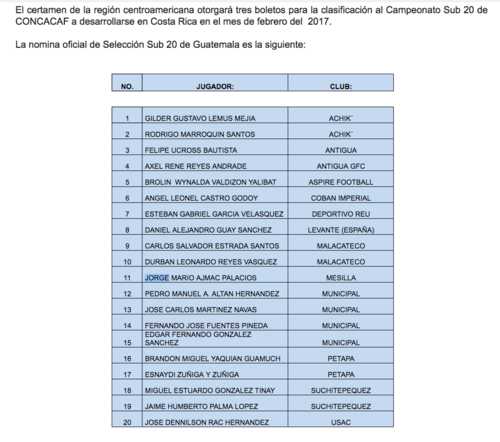 El certamen de la región centroamericana otorgará tres boletos para la clasificación al Campeonato Sub 20 de CONCACAF a desarrollarse en Costa Rica en el mes de febrero del 2017.

La nomina oficial de Selección Sub 20 de Guatemala es la siguiente:

| NO. | JUGADOR: | CLUB: |
|---|---|---|
| 1 | GILDER GUSTAVO LEMUS MEJIA | ACHIK´ |
| 2 | RODRIGO MARROQUIN SANTOS | ACHIK´ |
| 3 | FELIPE UCROSS BAUTISTA | ANTIGUA |
| 4 | AXEL RENE REYES ANDRADE | ANTIGUA GFC |
| 5 | BROLIN WYNALDA VALDIZON YALIBAT | ASPIRE FOOTBALL |
| 6 | ANGEL LEONEL CASTRO GODOY | COBAN IMPERIAL |
| 7 | ESTEBAN GABRIEL GARCIA VELASQUEZ | DEPORTIVO REU |
| 8 | DANIEL ALEJANDRO GUAY SANCHEZ | LEVANTE (ESPAÑA) |
| 9 | CARLOS SALVADOR ESTRADA SANTOS | MALACATECO |
| 10 | DURBAN LEONARDO REYES VASQUEZ | MALACATECO |
| 11 | JORGE MARIO AJMAC PALACIOS | MESILLA |
| 12 | PEDRO MANUEL A. ALTAN HERNANDEZ | MUNICIPAL |
| 13 | JOSE CARLOS MARTINEZ NAVAS | MUNICIPAL |
| 14 | FERNANDO JOSE FUENTES PINEDA | MUNICIPAL |
| 15 | EDGAR FERNANDO GONZALEZ SANCHEZ | MUNICIPAL |
| 16 | BRANDON MIGUEL YAQUIAN GUAMUCH | PETAPA |
| 17 | ESNAYDI ZUÑIGA Y ZUÑIGA | PETAPA |
| 18 | MIGUEL ESTUARDO GONZALEZ TINAY | SUCHITEPEQUEZ |
| 19 | JAIME HUMBERTO PALMA LOPEZ | SUCHITEPEQUEZ |
| 20 | JOSE DENNILSON RAC HERNANDEZ | USAC |